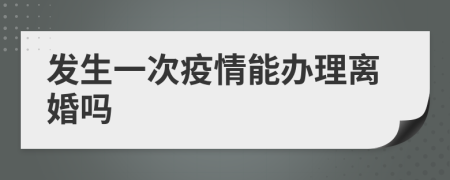 发生一次疫情能办理离婚吗